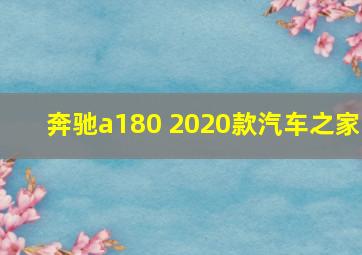 奔驰a180 2020款汽车之家